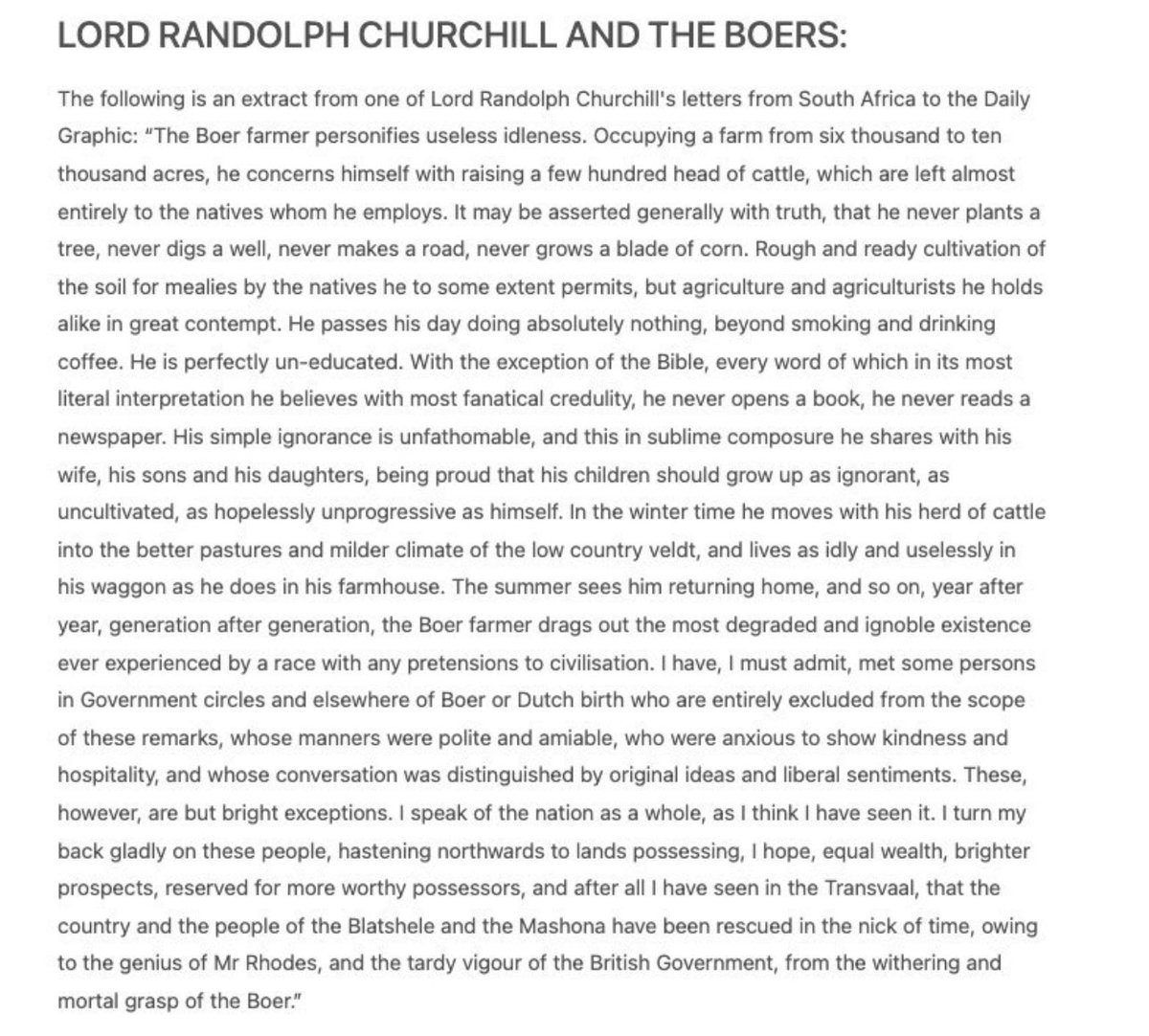 LORD RANDOLPH CHURCHILL AND THE BOERS:

The following is an extract from one of Lord Randolph Churchill's letters from South Africa to the Daily Graphic: "The Boer farmer personifies useless idleness. Occupying a farm from six thousand to ten thousand acres, he concerns himself with raising a few hundred head of cattle, which are left almost entirely to the natives whom he employs. It may be asserted generally with truth, that he never plants a tree, never digs a well, never makes a road, never grows a blade of corn. Rough and ready cultivation of the soil for mealies by the natives he to some extent permits, but agriculture and agriculturists he holds alike in great contempt. He passes his day doing absolutely nothing, beyond smoking and drinking coffee. He is perfectly un-educated. With the exception of the Bible, every word of which in its most literal interpretation he believes with most fanatical credulity, he never opens a book, he never reads a newspaper. His simple ignorance is unfathomable, and this in sublime composure he shares with his wife, his sons and his daughters, being proud that his children should grow up as ignorant, as uncultivated, as hopelessly unprogressive as himself. In the winter time he moves with his herd of cattle into the better pastures and milder climate of the low country veldt, and lives as idly and uselessly in his waggon as he does in his farmhouse. The summer sees him returning home, and so on, year after year, generation after generation, the Boer farmer drags out the most degraded and ignoble existence ever experienced by a race with any pretensions to civilisation. I have, I must admit, met some persons in Government circles and elsewhere of Boer or Dutch birth who are entirely excluded from the scope of these remarks, whose manners were polite and amiable, who were anxious to show kindness and hospitality, and whose conversation was distinguished by original ideas and liberal sentiments. These, however, are but bright exceptions. I speak of the nation as a whole, as I think I have seen it. I turn my back gladly on these people, hastening northwards to lands possessing, I hope, equal wealth, brighter prospects, reserved for more worthy possessors, and after all I have seen in the Transvaal, that the country and the people of the Blatshele and the Mashona have been rescued in the nick of time, owing to the genius of Mr Rhodes, and the tardy vigour of the British Government, from the withering and mortal grasp of the Boer."